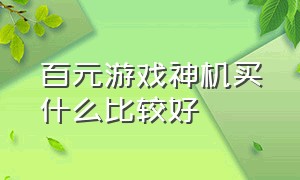 百元游戏神机买什么比较好